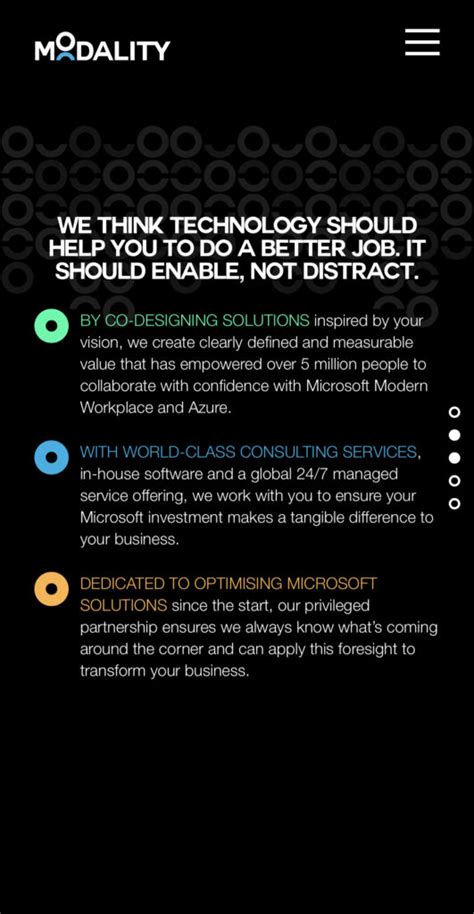 MODALITY

WE THINK TECHNOLOGY SHOULD HELP YOU TO DO A BETTER JOB. IT SHOULD ENABLE, NOT DISTRACT.

BY CO-DESIGNING SOLUTIONS inspired by your vision, we create clearly defined and measurable value that has empowered over 5 million people to collaborate with confidence with Microsoft Modern Workplace and Azure.

WITH WORLD-CLASS CONSULTING SERVICES, in-house software and a global 24/7 managed service offering, we work with you to ensure your Microsoft investment makes a tangible difference to your business.

DEDICATED TO OPTIMISING MICROSOFT SOLUTIONS since the start, our privileged partnership ensures we always know what's coming around the corner and can apply this foresight to transform your business.